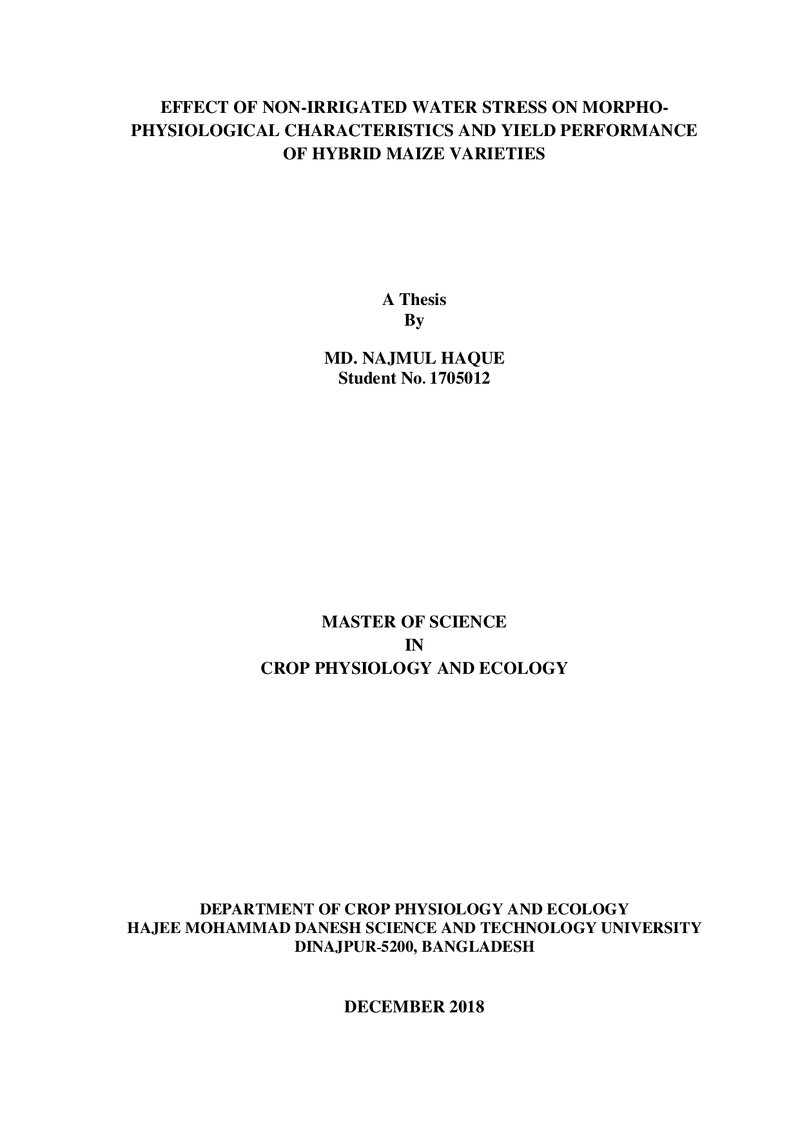 EFFECT OF NON-IRRIGATED WATER STRESS ON MORPHO-PHYSIOLOGICAL CHARACTERISTICS AND YIELD PERFORMANCE OF HYBRID MAIZE VARIETIES

A Thesis
By

MD. NAJMUL HAQUE
Student No. 1705012

MASTER OF SCIENCE
IN
CROP PHYSIOLOGY AND ECOLOGY

DEPARTMENT OF CROP PHYSIOLOGY AND ECOLOGY
HAJEE MOHAMMAD DANESH SCIENCE AND TECHNOLOGY UNIVERSITY
DINAJPUR-5200, BANGLADESH

DECEMBER 2018